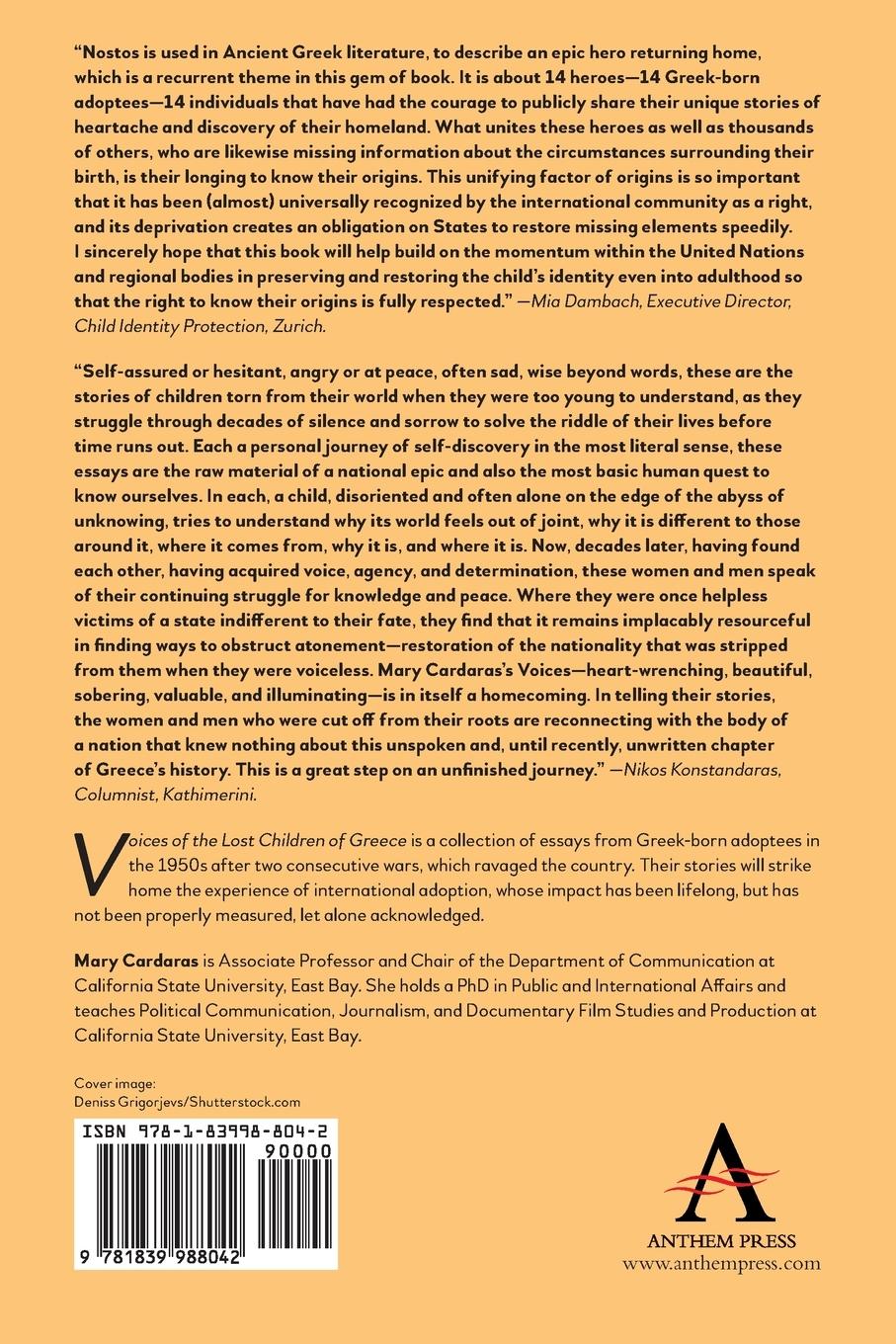 "Nostos is used in Ancient Greek literature, to describe an epic hero returning home, which is a recurrent theme in this gem of book. It is about 14 heroes—14 Greek-born adoptees—14 individuals that have had the courage to publicly share their unique stories of heartache and discovery of their homeland. What unites these heroes as well as thousands of others, who are likewise missing information about the circumstances surrounding their birth, is their longing to know their origins. This unifying factor of origins is so important that it has been (almost) universally recognized by the international community as a right, and its deprivation creates an obligation on States to restore missing elements speedily. I sincerely hope that this book will help build on the momentum within the United Nations and regional bodies in preserving and restoring the child's identity even into adulthood so that the right to know their origins is fully respected." —Mia Dambach, Executive Director, Child Identity Protection, Zurich.

"Self-assured or hesitant, angry or at peace, often sad, wise beyond words, these are the stories of children torn from their world when they were too young to understand, as they struggle through decades of silence and sorrow to solve the riddle of their lives before time runs out. Each a personal journey of self-discovery in the most literal sense, these essays are the raw material of a national epic and also the most basic human quest to know ourselves. In each, a child, disoriented and often alone on the edge of the abyss of unknowing, tries to understand why its world feels out of joint, why it is different to those around it, where it comes from, why it is, and where it is. Now, decades later, having found each other, having acquired voice, agency, and determination, these women and men speak of their continuing struggle for knowledge and peace. Where they were once helpless victims of a state indifferent to their fate, they find that it remains implacably resourceful in finding ways to obstruct atonement—restoration of the nationality that was stripped from them when they were voiceless. Mary Cardaras's Voices—heart-wrenching, beautiful, sobering, valuable, and illuminating—is in itself a homecoming. In telling their stories, the women and men who were cut off from their roots are reconnecting with the body of a nation that knew nothing about this unspoken and, until recently, unwritten chapter of Greece's history. This is a great step on an unfinished journey." —Nikos Konstandaras, Columnist, Kathimerini.

Voices of the Lost Children of Greece is a collection of essays from Greek-born adoptees in the 1950s after two consecutive wars, which ravaged the country. Their stories will strike home the experience of international adoption, whose impact has been lifelong, but has not been properly measured, let alone acknowledged.

Mary Cardaras is Associate Professor and Chair of the Department of Communication at California State University, East Bay. She holds a PhD in Public and International Affairs and teaches Political Communication, Journalism, and Documentary Film Studies and Production at California State University, East Bay.

Cover image:
Deniss Grigorjevs/Shutterstock.com

ISBN 978-1-83998-804-2
90000
9 781839 988042

ANTHEM PRESS
www.anthempress.com